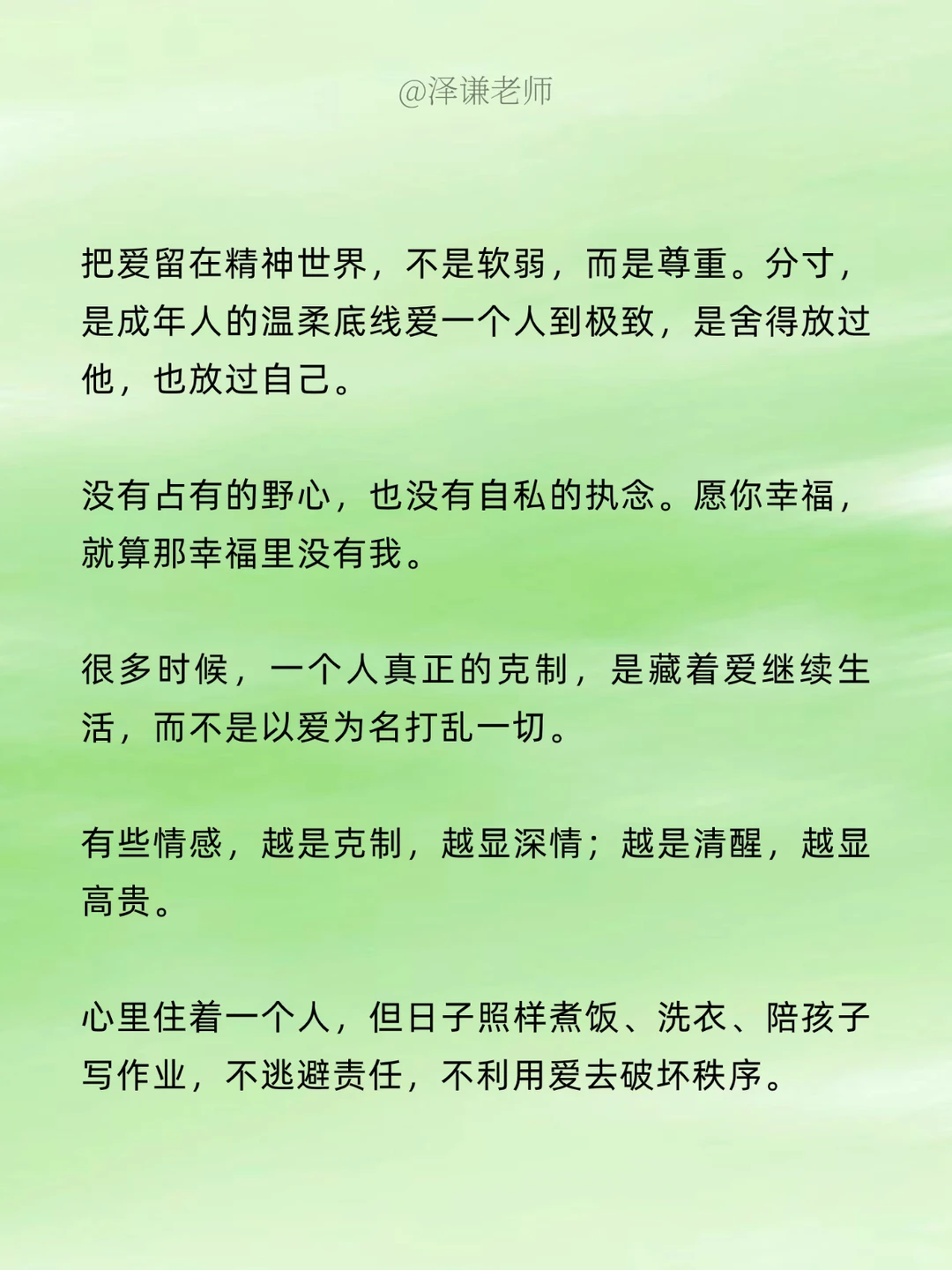 @泽谦老师

把爱留在精神世界，不是软弱，而是尊重。分寸，是成年人的温柔底线爱一个人到极致，是舍得放过他，也放过自己。

没有占有的野心，也没有自私的执念。愿你幸福，就算那幸福里没有我。

很多时候，一个人真正的克制，是藏着爱继续生活，而不是以爱为名打乱一切。

有些情感，越是克制，越显深情；越是清醒，越显高贵。

心里住着一个人，但日子照样煮饭、洗衣、陪孩子写作业，不逃避责任，不利用爱去破坏秩序。